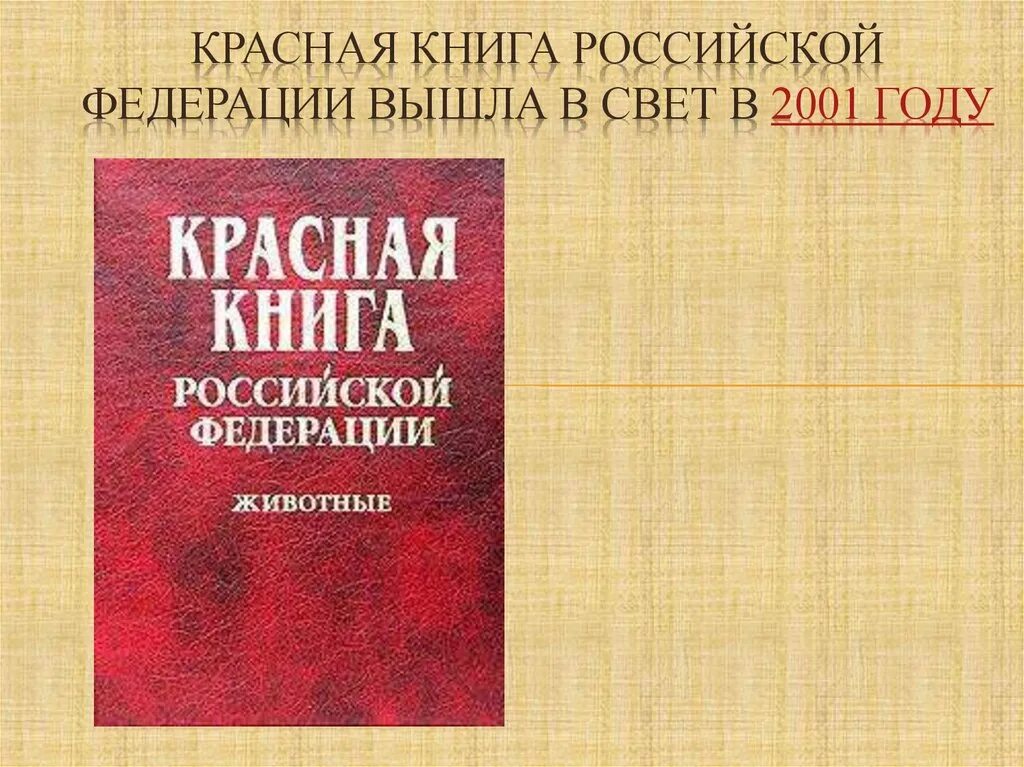 КРАСНАЯ КНИГА РОССИЙСКОЙ ФЕДЕРАЦИИ ВЫШЛА В СВЕТ В 2001 ГОДУ

КРАСНАЯ КНИГА РОССИЙСКОЙ ФЕДЕРАЦИИ

ЖИВОТНЫЕ